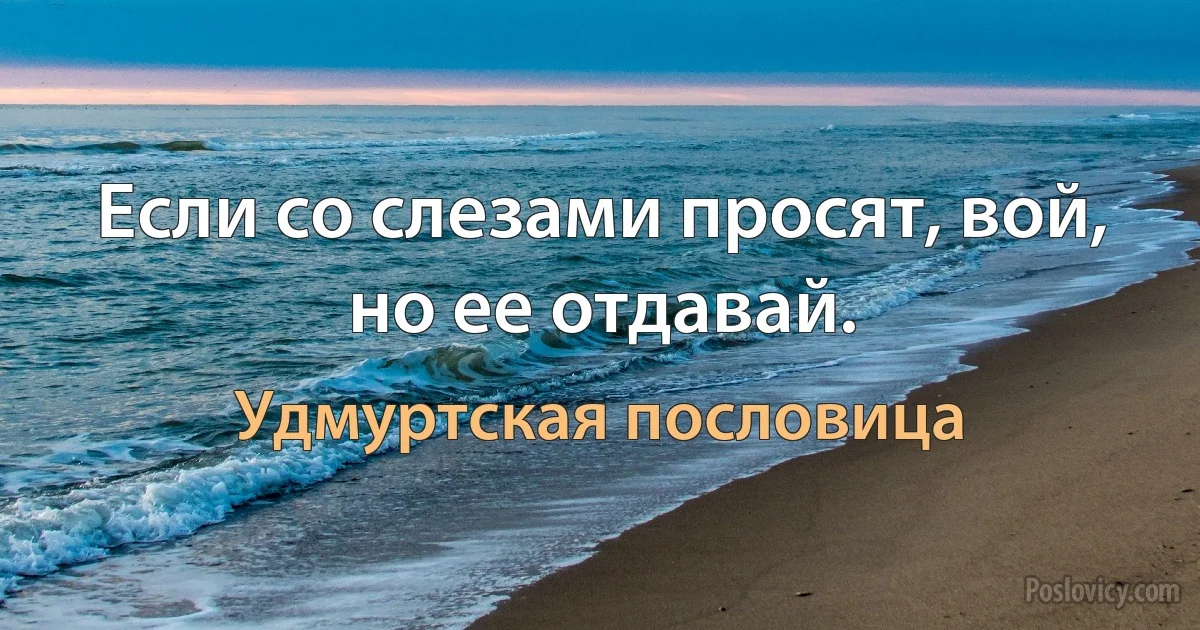 Если со слезами просят, вой, но ее отдавай.

Удмуртская пословица

Poslovicy.com